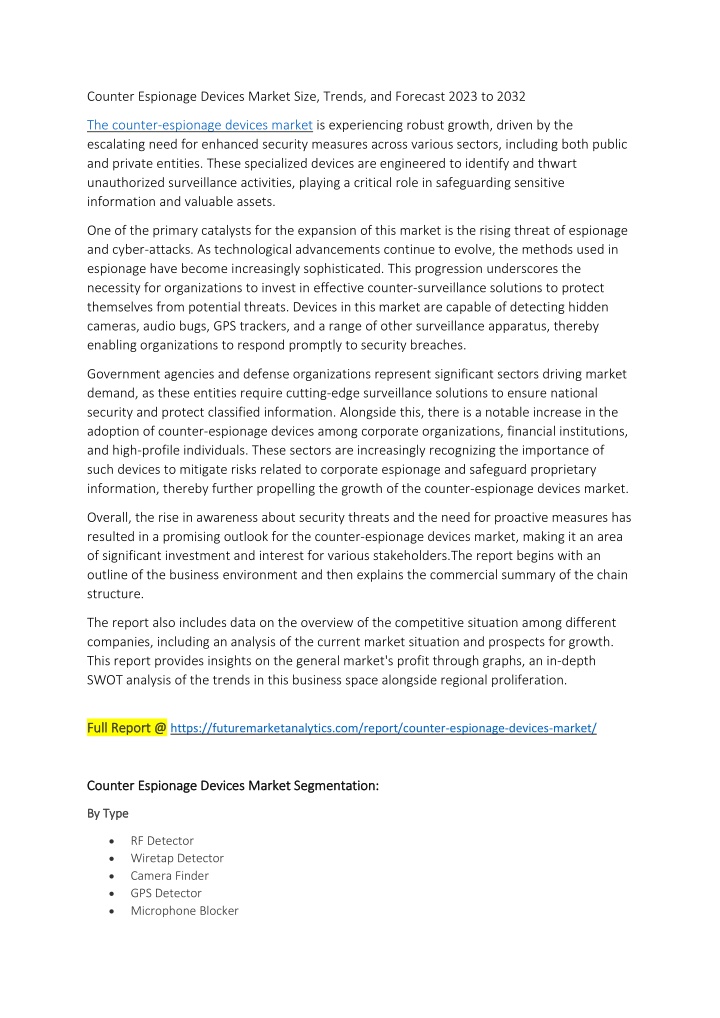 Counter Espionage Devices Market Size, Trends, and Forecast 2023 to 2032

The counter-espionage devices market is experiencing robust growth, driven by the escalating need for enhanced security measures across various sectors, including both public and private entities. These specialized devices are engineered to identify and thwart unauthorized surveillance activities, playing a critical role in safeguarding sensitive information and valuable assets.

One of the primary catalysts for the expansion of this market is the rising threat of espionage and cyber-attacks. As technological advancements continue to evolve, the methods used in espionage have become increasingly sophisticated. This progression underscores the necessity for organizations to invest in effective counter-surveillance solutions to protect themselves from potential threats. Devices in this market are capable of detecting hidden cameras, audio bugs, GPS trackers, and a range of other surveillance apparatus, thereby enabling organizations to respond promptly to security breaches.

Government agencies and defense organizations represent significant sectors driving market demand, as these entities require cutting-edge surveillance solutions to ensure national security and protect classified information. Alongside this, there is a notable increase in the adoption of counter-espionage devices among corporate organizations, financial institutions, and high-profile individuals. These sectors are increasingly recognizing the importance of such devices to mitigate risks related to corporate espionage and safeguard proprietary information, thereby further propelling the growth of the counter-espionage devices market.

Overall, the rise in awareness about security threats and the need for proactive measures has resulted in a promising outlook for the counter-espionage devices market, making it an area of significant investment and interest for various stakeholders.The report begins with an outline of the business environment and then explains the commercial summary of the chain structure.

The report also includes data on the overview of the competitive situation among different companies, including an analysis of the current market situation and prospects for growth. This report provides insights on the general market's profit through graphs, an in-depth SWOT analysis of the trends in this business space alongside regional proliferation.

Full Report @ https://futuremarketanalytics.com/report/counter-espionage-devices-market/

Counter Espionage Devices Market Segmentation:

By Type

• RF Detector
• Wiretap Detector
• Camera Finder
• GPS Detector
• Microphone Blocker